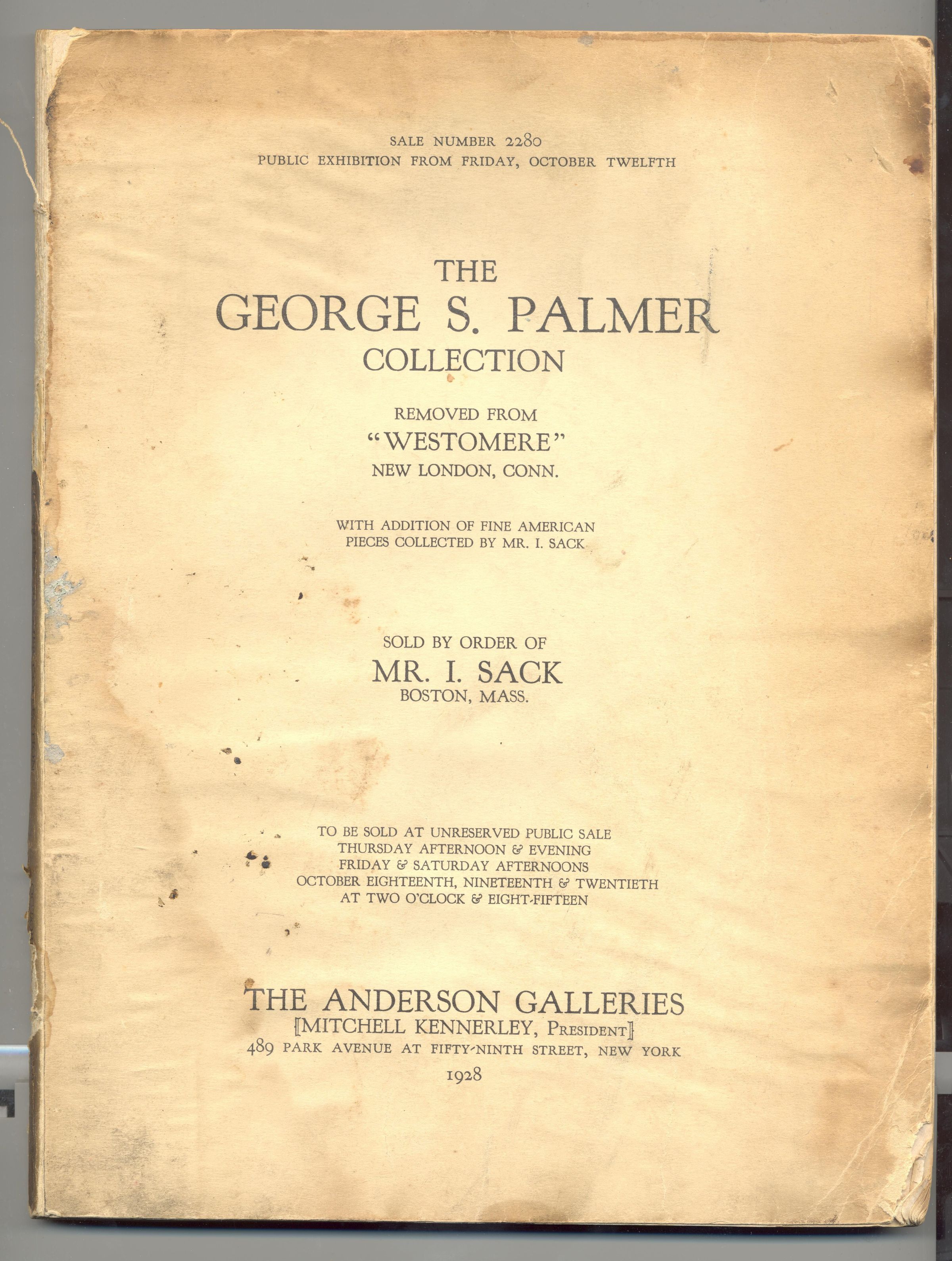 SALE NUMBER 2280
PUBLIC EXHIBITION FROM FRIDAY, OCTOBER TWELFTH

THE
GEORGE S. PALMER
COLLECTION

REMOVED FROM
"WESTOMERE"
NEW LONDON, CONN.

WITH ADDITION OF FINE AMERICAN
PIECES COLLECTED BY MR. I. SACK

SOLD BY ORDER OF
MR. I. SACK
BOSTON, MASS.

TO BE SOLD AT UNRESERVED PUBLIC SALE
THURSDAY AFTERNOON & EVENING
FRIDAY & SATURDAY AFTERNOONS
OCTOBER EIGHTEENTH, NINETEENTH & TWENTIETH
AT TWO O'CLOCK & EIGHT-FIFTEEN

THE ANDERSON GALLERIES
[MITCHELL KENNERLEY, PRESIDENT]
489 PARK AVENUE AT FIFTY-NINTH STREET, NEW YORK
1928